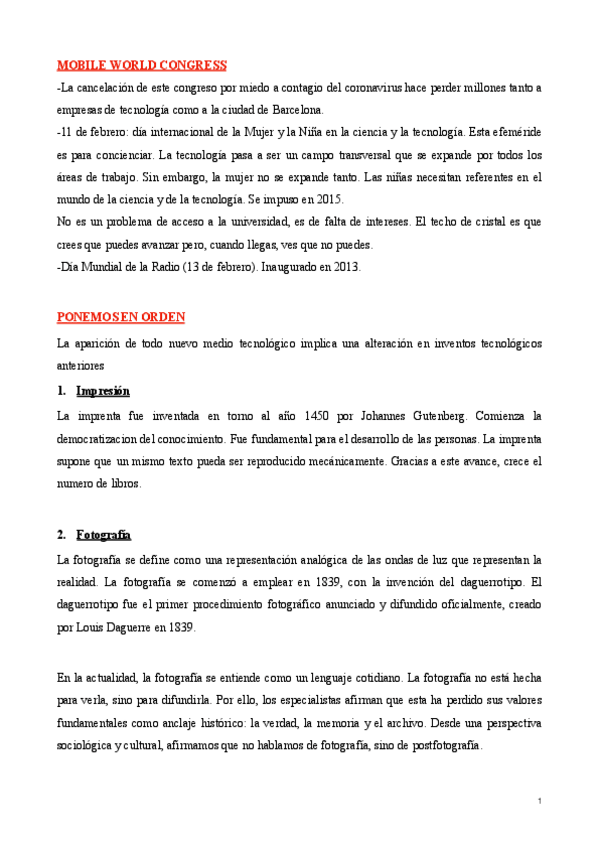 MOBILE WORLD CONGRESS

-La cancelación de este congreso por miedo a contagio del coronavirus hace perder millones tanto a empresas de tecnología como a la ciudad de Barcelona.

-11 de febrero: día internacional de la Mujer y la Niña en la ciencia y la tecnología. Esta efeméride es para concienciar. La tecnología pasa a ser un campo transversal que se expande por todos los áreas de trabajo. Sin embargo, la mujer no se expande tanto. Las niñas necesitan referentes en el mundo de la ciencia y de la tecnología. Se impuso en 2015.

No es un problema de acceso a la universidad, es de falta de intereses. El techo de cristal es que crees que puedes avanzar pero, cuando llegas, ves que no puedes.

-Día Mundial de la Radio (13 de febrero). Inaugurado en 2013.

PONEMOS EN ORDEN

La aparición de todo nuevo medio tecnológico implica una alteración en inventos tecnológicos anteriores

1. Impresión

La imprenta fue inventada en torno al año 1450 por Johannes Gutenberg. Comienza la democratizacion del conocimiento. Fue fundamental para el desarrollo de las personas. La imprenta supone que un mismo texto pueda ser reproducido mecánicamente. Gracias a este avance, crece el numero de libros.

2. Fotografía

La fotografía se define como una representación analógica de las ondas de luz que representan la realidad. La fotografía se comenzó a emplear en 1839, con la invención del daguerrotipo. El daguerrotipo fue el primer procedimiento fotográfico anunciado y difundido oficialmente, creado por Louis Daguerre en 1839.

En la actualidad, la fotografía se entiende como un lenguaje cotidiano. La fotografía no está hecha para verla, sino para difundirla. Por ello, los especialistas afirman que esta ha perdido sus valores fundamentales como anclaje histórico: la verdad, la memoria y el archivo. Desde una perspectiva sociológica y cultural, afirmamos que no hablamos de fotografía, sino de postfotografía.

1